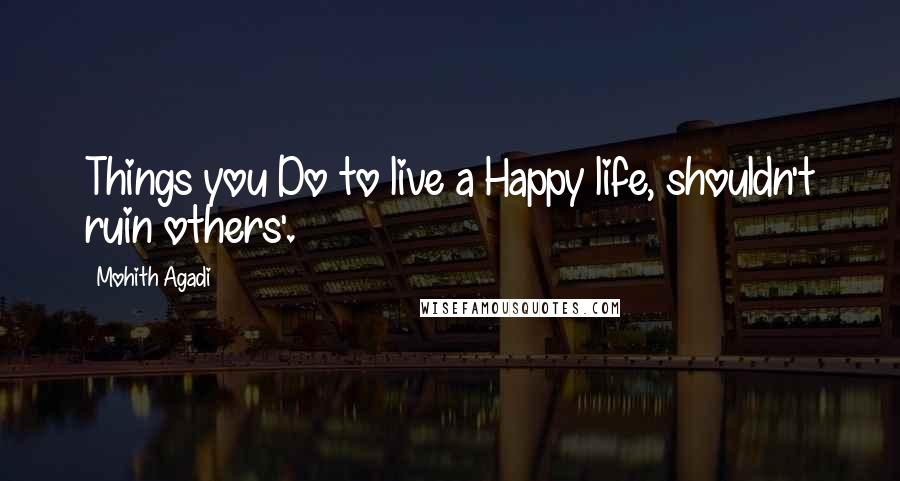 Things you Do to live a Happy life, shouldn't ruin others'.

Mohith Agadi

WISEFAMOUSQUOTES.COM